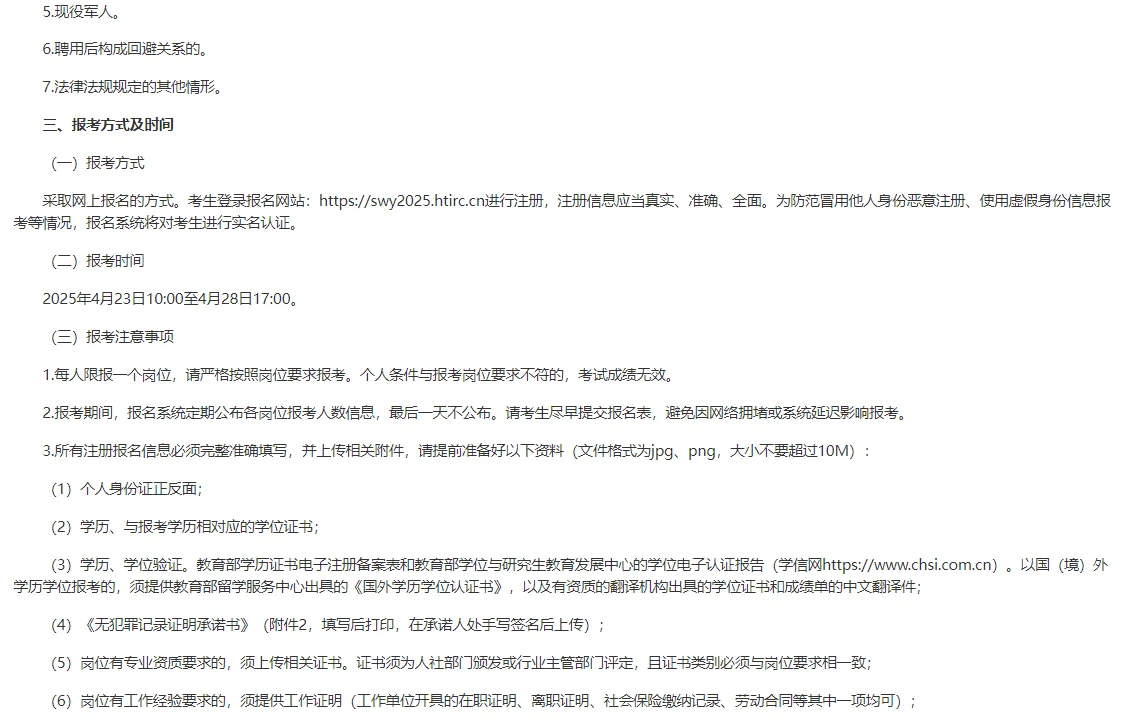 5.现役军人。

6.聘用后构成回避关系的。

7.法律法规规定的其他情形。

三、报考方式及时间

（一）报考方式

采取网上报名的方式。考生登录报名网站：https://swy2025.htirc.cn进行注册，注册信息应当真实、准确、全面。为防范冒用他人身份恶意注册、使用虚假身份信息报考等情况，报名系统将对考生进行实名认证。

（二）报考时间

2025年4月23日10:00至4月28日17:00。

（三）报考注意事项

1.每人限报一个岗位，请严格按照岗位要求报考。个人条件与报考岗位要求不符的，考试成绩无效。

2.报考期间，报名系统定期公布各岗位报考人数信息，最后一天不公布。请考生尽早提交报名表，避免因网络拥堵或系统延迟影响报考。

3.所有注册报名信息必须完整准确填写，并上传相关附件，请提前准备好以下资料（文件格式为jpg、png，大小不要超过10M）：

（1）个人身份证正反面；

（2）学历、与报考学历相对应的学位证书；

（3）学历、学位验证。教育部学历证书电子注册备案表和教育部学位与研究生教育发展中心的学位电子认证报告（学信网https://www.chsi.com.cn）。以国（境）外学历学位报考的，须提供教育部留学服务中心出具的《国外学历学位认证书》，以及有资质的翻译机构出具的学位证书和成绩单的中文翻译件；

（4）《无犯罪记录证明承诺书》（附件2，填写后打印，在承诺人处手写签名后上传）；

（5）岗位有专业资质要求的，须上传相关证书。证书须为人社部门颁发或行业主管部门评定，且证书类别必须与岗位要求相一致；

（6）岗位有工作经验要求的，须提供工作证明（工作单位开具的在职证明、离职证明、社会保险缴纳记录、劳动合同等其中一项均可）；